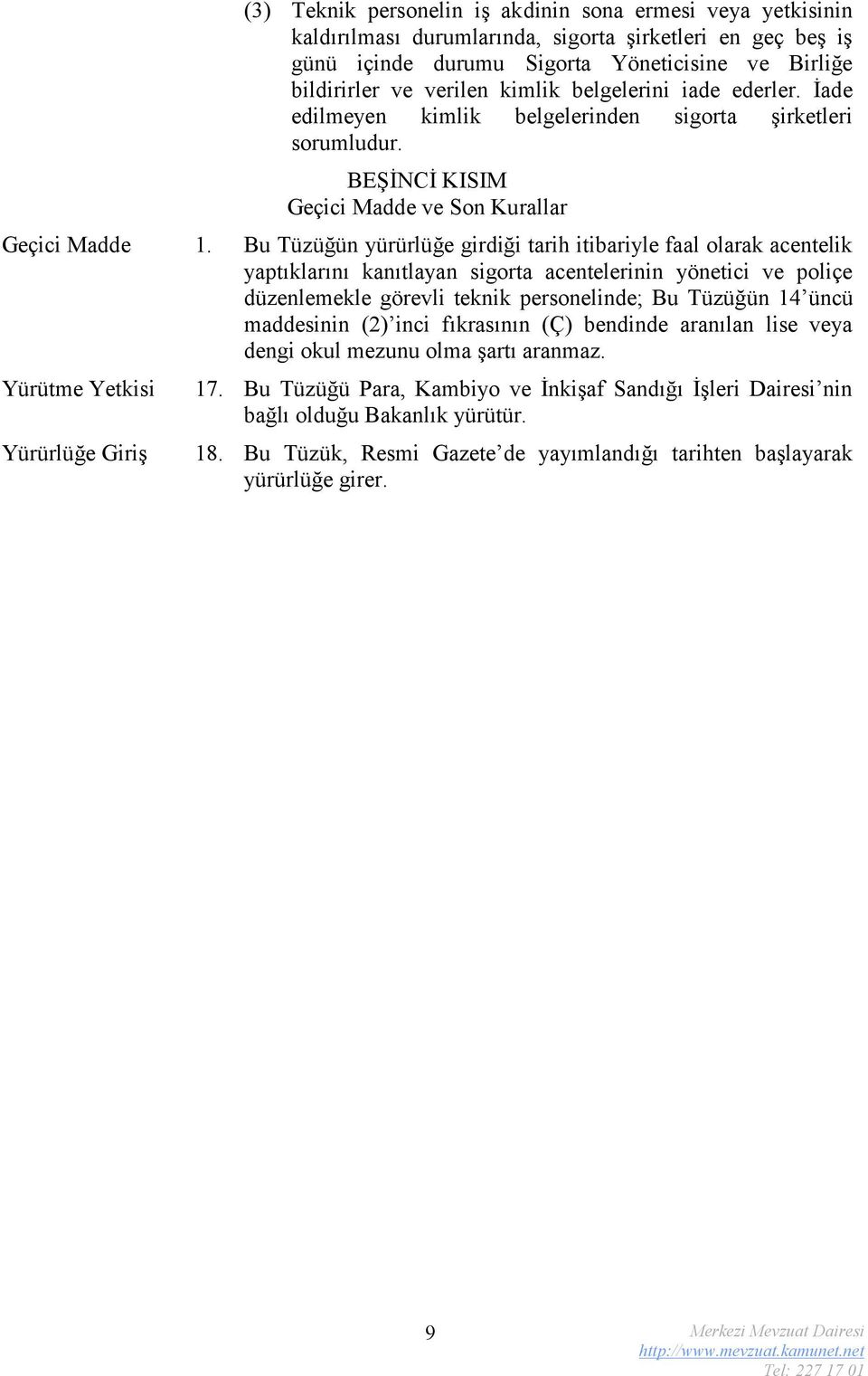 (3) Teknik personelin iş akdinin sona ermesi veya yetkisinin kaldırılması durumlarında, sigorta şirketleri en geç beş iş günü içinde durumu Sigorta Yöneticisine ve Birliğe bildirirler ve verilen kimlik belgelerini iade ederler. İade edilmeyen kimlik belgelerinden sigorta şirketleri sorumludur.

BEŞİNCİ KISIM
Geçici Madde ve Son Kurallar

Geçici Madde 1. Bu Tüzüğün yürürlüğe girdiği tarih itibariyle faal olarak acentelik yaptıklarını kanıtlayan sigorta acentelerinin yönetici ve poliçe düzenlemekle görevli teknik personelinde; Bu Tüzüğün 14'üncü maddesinin (2)'inci fıkrasının (Ç) bendinde aranılan lise veya dengi okul mezunu olma şartı aranmaz.

Yürütme Yetkisi 17. Bu Tüzüğü Para, Kambiyo ve İnkişaf Sandığı İşleri Dairesi'nin bağlı olduğu Bakanlık yürütür.

Yürürlüğe Giriş 18. Bu Tüzük, Resmi Gazete'de yayımlandığı tarihten başlayarak yürürlüğe girer.

9

Merkezi Mevzuat Dairesi
http://www.mevzuat.kamunet.net
Tel: 227 17 01